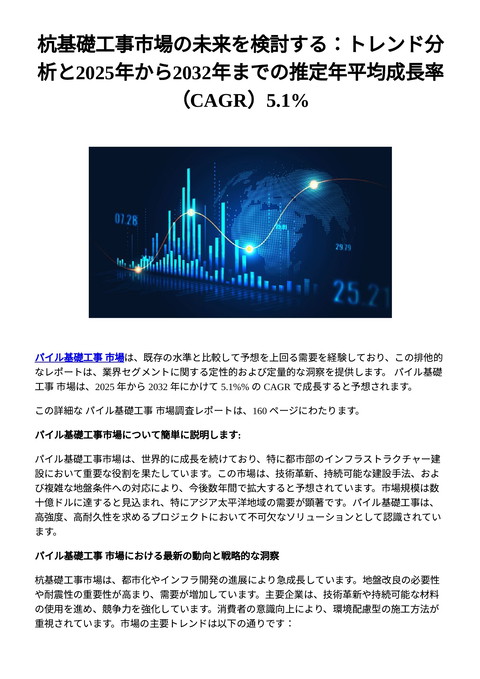 杭基礎工事市場の未来を検討する：トレンド分析と2025年から2032年までの推定年平均成長率（CAGR）5.1%

07.28

29.29

25.21

パイル基礎工事 市場は、既存の水準と比較して予想を上回る需要を経験しており、この排他的なレポートは、業界セグメントに関する定性的および定量的な洞察を提供します。 パイル基礎工事 市場は、2025 年から 2032 年にかけて 5.1%% の CAGR で成長すると予想されます。

この詳細な パイル基礎工事 市場調査レポートは、160 ページにわたります。

パイル基礎工事市場について簡単に説明します:

パイル基礎工事市場は、世界的に成長を続けており、特に都市部のインフラストラクチャー建設において重要な役割を果たしています。この市場は、技術革新、持続可能な建設手法、および複雑な地盤条件への対応により、今後数年間で拡大すると予想されています。市場規模は数十億ドルに達すると見込まれ、特にアジア太平洋地域の需要が顕著です。パイル基礎工事は、高強度、高耐久性を求めるプロジェクトにおいて不可欠なソリューションとして認識されています。

パイル基礎工事 市場における最新の動向と戦略的な洞察

杭基礎工事市場は、都市化やインフラ開発の進展により急成長しています。地盤改良の必要性や耐震性の重要性が高まり、需要が増加しています。主要企業は、技術革新や持続可能な材料の使用を進め、競争力を強化しています。消費者の意識向上により、環境配慮型の施工方法が重視されています。市場の主要トレンドは以下の通りです：